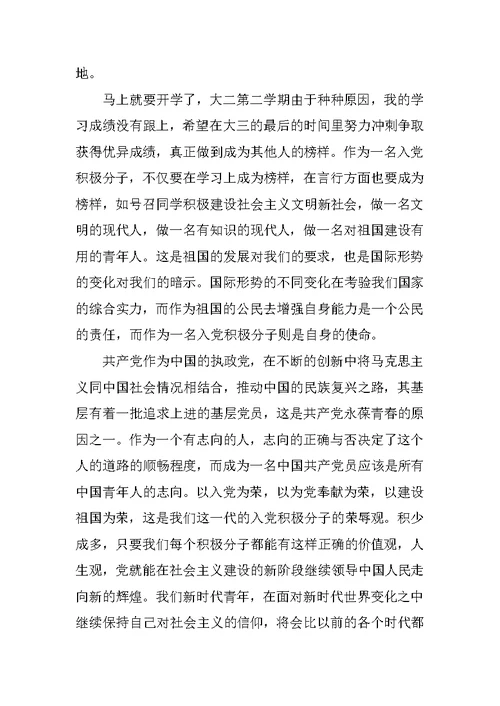 地。

马上就要开学了，大二第二学期由于种种原因，我的学习成绩没有跟上，希望在大三的最后的时间里努力冲刺争取获得优异成绩，真正做到成为其他人的榜样。作为一名入党积极分子，不仅要在学习上成为榜样，在言行方面也要成为榜样，如号召同学积极建设社会主义文明新社会，做一名文明的现代人，做一名有知识的现代人，做一名对祖国建设有用的青年人。这是祖国的发展对我们的要求，也是国际形势的变化对我们的暗示。国际形势的不同变化在考验我们国家的综合实力，而作为祖国的公民去增强自身能力是一个公民的责任，而作为一名入党积极分子则是自身的使命。

共产党作为中国的执政党，在不断的创新中将马克思主义同中国社会情况相结合，推动中国的民族复兴之路，其基层有着一批追求上进的基层党员，这是共产党永葆青春的原因之一。作为一个有志向的人，志向的正确与否决定了这个人的道路的顺畅程度，而成为一名中国共产党员应该是所有中国青年人的志向。以入党为荣，以为党奉献为荣，以建设祖国为荣，这是我们这一代的入党积极分子的荣辱观。积少成多，只要我们每个积极分子都能有这样正确的价值观，人生观，党就能在社会主义建设的新阶段继续领导中国人民走向新的辉煌。我们新时代青年，在面对新时代世界变化之中继续保持自己对社会主义的信仰，将会比以前的各个时代都